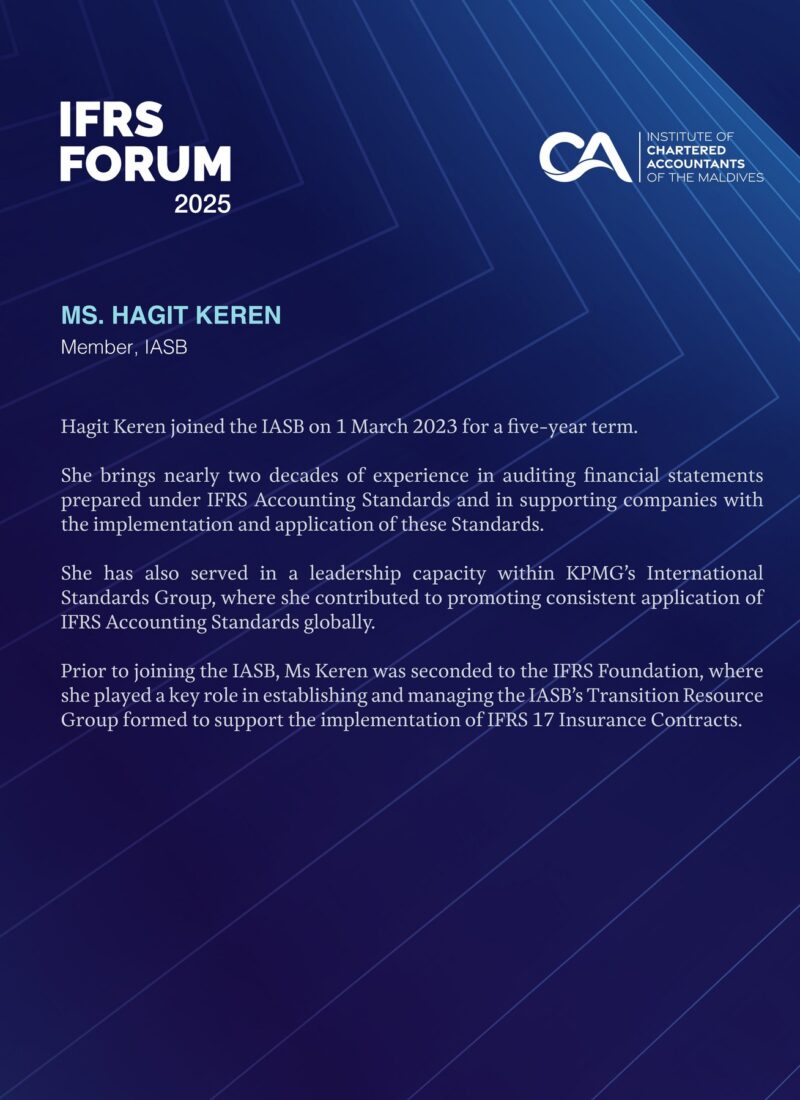 IFRS FORUM 2025

CA INSTITUTE OF CHARTERED ACCOUNTANTS OF THE MALDIVES

MS. HAGIT KEREN
Member, IASB

Hagit Keren joined the IASB on 1 March 2023 for a five-year term.

She brings nearly two decades of experience in auditing financial statements prepared under IFRS Accounting Standards and in supporting companies with the implementation and application of these Standards.

She has also served in a leadership capacity within KPMG's International Standards Group, where she contributed to promoting consistent application of IFRS Accounting Standards globally.

Prior to joining the IASB, Ms Keren was seconded to the IFRS Foundation, where she played a key role in establishing and managing the IASB's Transition Resource Group formed to support the implementation of IFRS 17 Insurance Contracts.